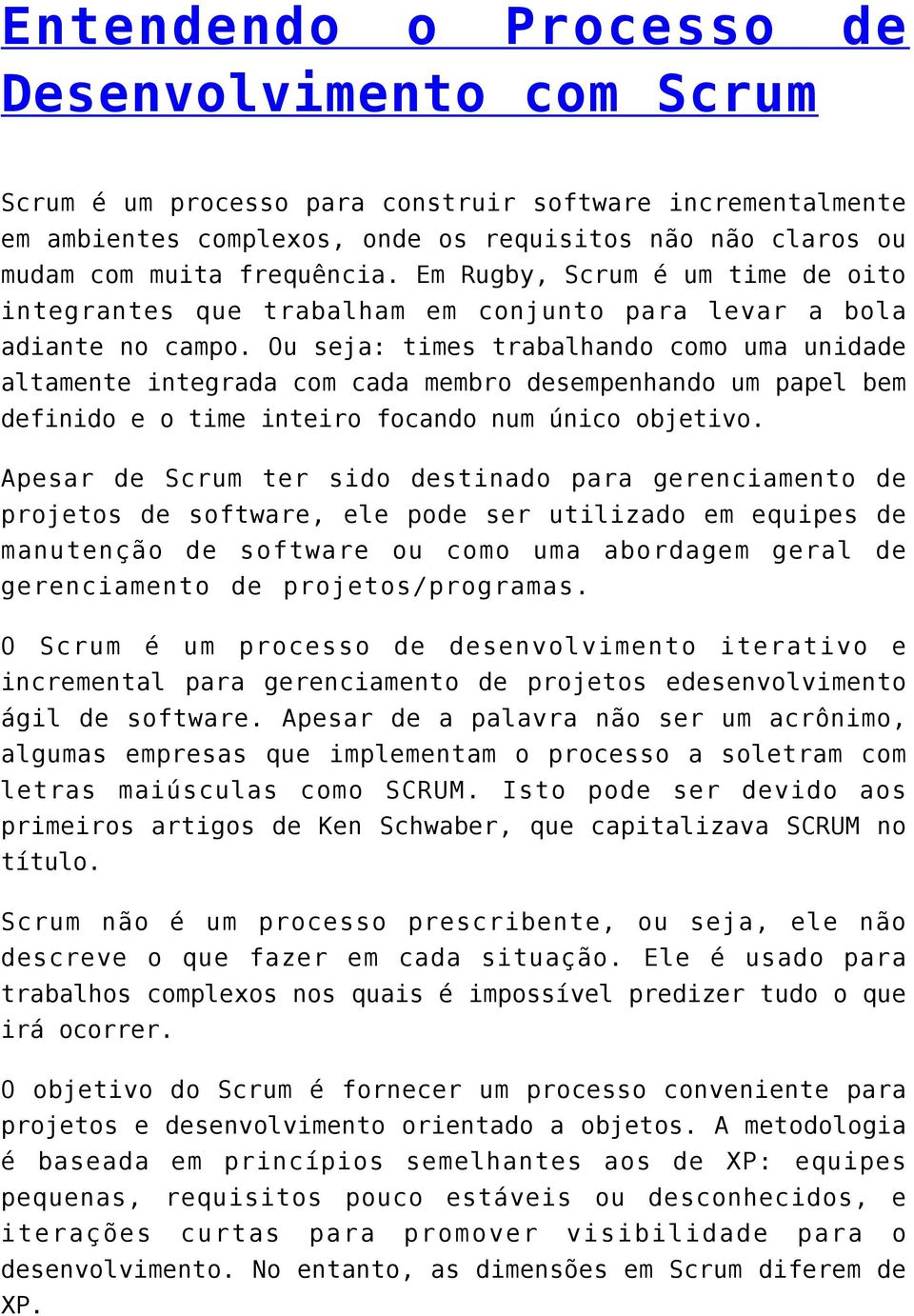 Entendendo o Processo de Desenvolvimento com Scrum

Scrum é um processo para construir software incrementalmente em ambientes complexos, onde os requisitos não não claros ou mudam com muita frequência. Em Rugby, Scrum é um time de oito integrantes que trabalham em conjunto para levar a bola adiante no campo. Ou seja: times trabalhando como uma unidade altamente integrada com cada membro desempenhando um papel bem definido e o time inteiro focando num único objetivo.

Apesar de Scrum ter sido destinado para gerenciamento de projetos de software, ele pode ser utilizado em equipes de manutenção de software ou como uma abordagem geral de gerenciamento de projetos/programas.

O Scrum é um processo de desenvolvimento iterativo e incremental para gerenciamento de projetos edesenvolvimento ágil de software. Apesar de a palavra não ser um acrônimo, algumas empresas que implementam o processo a soletram com letras maiúsculas como SCRUM. Isto pode ser devido aos primeiros artigos de Ken Schwaber, que capitalizava SCRUM no título.

Scrum não é um processo prescribente, ou seja, ele não descreve o que fazer em cada situação. Ele é usado para trabalhos complexos nos quais é impossível predizer tudo o que irá ocorrer.

O objetivo do Scrum é fornecer um processo conveniente para projetos e desenvolvimento orientado a objetos. A metodologia é baseada em princípios semelhantes aos de XP: equipes pequenas, requisitos pouco estáveis ou desconhecidos, e iterações curtas para promover visibilidade para o desenvolvimento. No entanto, as dimensões em Scrum diferem de XP.